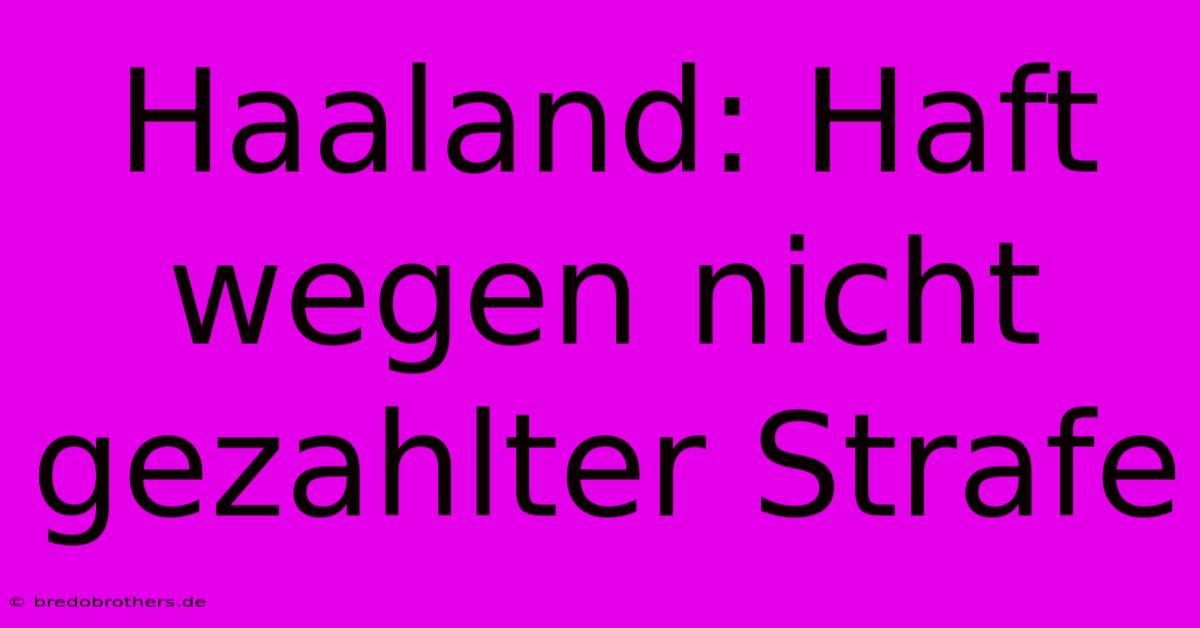 Haaland: Haft wegen nicht gezahlter Strafe

© bredobrothers.de